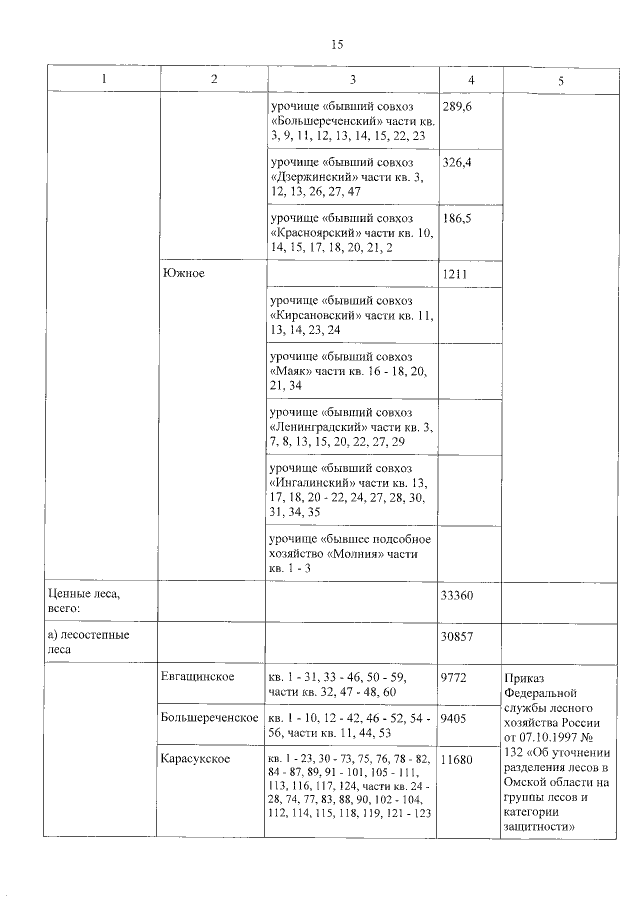 15

| 1 | 2 | 3 | 4 | 5 |
|---|---|---|---|---|
|  |  | урочище «бывший совхоз «Большереченский» части кв. 3, 9, 11, 12, 13, 14, 15, 22, 23 | 289,6 |  |
|  |  | урочище «бывший совхоз «Дзержинский» части кв. 3, 12, 13, 26, 27, 47 | 326,4 |  |
|  |  | урочище «бывший совхоз «Красноярский» части кв. 10, 14, 15, 17, 18, 20, 21, 2 | 186,5 |  |
|  | Южное |  | 1211 |  |
|  |  | урочище «бывший совхоз «Кирсановский» части кв. 11, 13, 14, 23, 24 |  |  |
|  |  | урочище «бывший совхоз «Маяк» части кв. 16 - 18, 20, 21, 34 |  |  |
|  |  | урочище «бывший совхоз «Ленинградский» части кв. 3, 7, 8, 13, 15, 20, 22, 27, 29 |  |  |
|  |  | урочище «бывший совхоз «Ингалинский» части кв. 13, 17, 18, 20 - 22, 24, 27, 28, 30, 31, 34, 35 |  |  |
|  |  | урочище «бывшее подсобное хозяйство «Молния» части кв. 1 - 3 |  |  |
| Ценные леса, всего: |  |  | 33360 |  |
| а) лесостепные леса |  |  | 30857 |  |
|  | Евгащинское | кв. 1 - 31, 33 - 46, 50 - 59, части кв. 32, 47 - 48, 60 | 9772 | Приказ Федеральной службы лесного хозяйства России от 07.10.1997 № 132 «Об уточнении разделения лесов в Омской области на группы лесов и категории защитности» |
|  | Большереченское | кв. 1 - 10, 12 - 42, 46 - 52, 54 - 56, части кв. 11, 44, 53 | 9405 |  |
|  | Карасукское | кв. 1 - 23, 30 - 73, 75, 76, 78 - 82, 84 - 87, 89, 91 - 101, 105 - 111, 113, 116, 117, 124, части кв. 24 - 28, 74, 77, 83, 88, 90, 102 - 104, 112, 114, 115, 118, 119, 121 - 123 | 11680 |  |